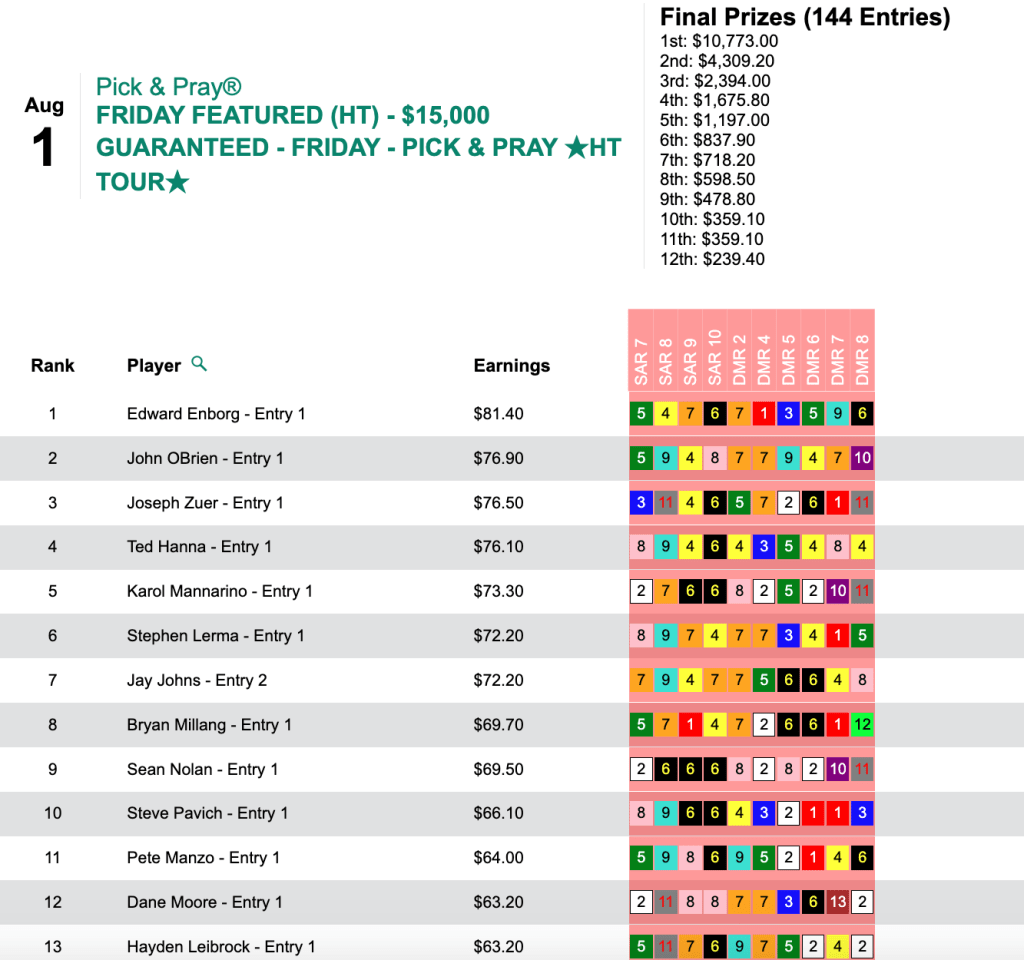 Aug
1

Pick & Pray®
FRIDAY FEATURED (HT) - $15,000 GUARANTEED - FRIDAY - PICK & PRAY ★HT TOUR★

Final Prizes (144 Entries)
1st: $10,773.00
2nd: $4,309.20
3rd: $2,394.00
4th: $1,675.80
5th: $1,197.00
6th: $837.90
7th: $718.20
8th: $598.50
9th: $478.80
10th: $359.10
11th: $359.10
12th: $239.40

| Rank | Player | Earnings | SAR 7 | SAR 8 | SAR 9 | SAR 10 | DMR 2 | DMR 4 | DMR 5 | DMR 6 | DMR 7 | DMR 8 |
|---|---|---|---|---|---|---|---|---|---|---|---|---|
| 1 | Edward Enborg - Entry 1 | $81.40 | 5 | 4 | 7 | 6 | 7 | 1 | 3 | 5 | 9 | 6 |
| 2 | John OBrien - Entry 1 | $76.90 | 5 | 9 | 4 | 8 | 7 | 7 | 9 | 4 | 7 | 10 |
| 3 | Joseph Zuer - Entry 1 | $76.50 | 3 | 11 | 4 | 6 | 5 | 7 | 2 | 6 | 1 | 11 |
| 4 | Ted Hanna - Entry 1 | $76.10 | 8 | 9 | 4 | 6 | 4 | 3 | 5 | 4 | 8 | 4 |
| 5 | Karol Mannarino - Entry 1 | $73.30 | 2 | 7 | 6 | 6 | 8 | 2 | 5 | 2 | 10 | 11 |
| 6 | Stephen Lerma - Entry 1 | $72.20 | 8 | 9 | 7 | 4 | 7 | 7 | 3 | 4 | 1 | 5 |
| 7 | Jay Johns - Entry 2 | $72.20 | 7 | 9 | 4 | 7 | 7 | 5 | 6 | 6 | 4 | 8 |
| 8 | Bryan Millang - Entry 1 | $69.70 | 5 | 7 | 1 | 4 | 7 | 2 | 6 | 6 | 1 | 12 |
| 9 | Sean Nolan - Entry 1 | $69.50 | 2 | 6 | 6 | 6 | 8 | 2 | 8 | 2 | 10 | 11 |
| 10 | Steve Pavich - Entry 1 | $66.10 | 8 | 9 | 6 | 6 | 4 | 3 | 2 | 1 | 1 | 3 |
| 11 | Pete Manzo - Entry 1 | $64.00 | 5 | 9 | 8 | 6 | 9 | 5 | 2 | 1 | 4 | 6 |
| 12 | Dane Moore - Entry 1 | $63.20 | 2 | 11 | 8 | 8 | 7 | 7 | 3 | 6 | 13 | 2 |
| 13 | Hayden Leibrock - Entry 1 | $63.20 | 5 | 11 | 7 | 6 | 9 | 7 | 5 | 2 | 4 | 2 |